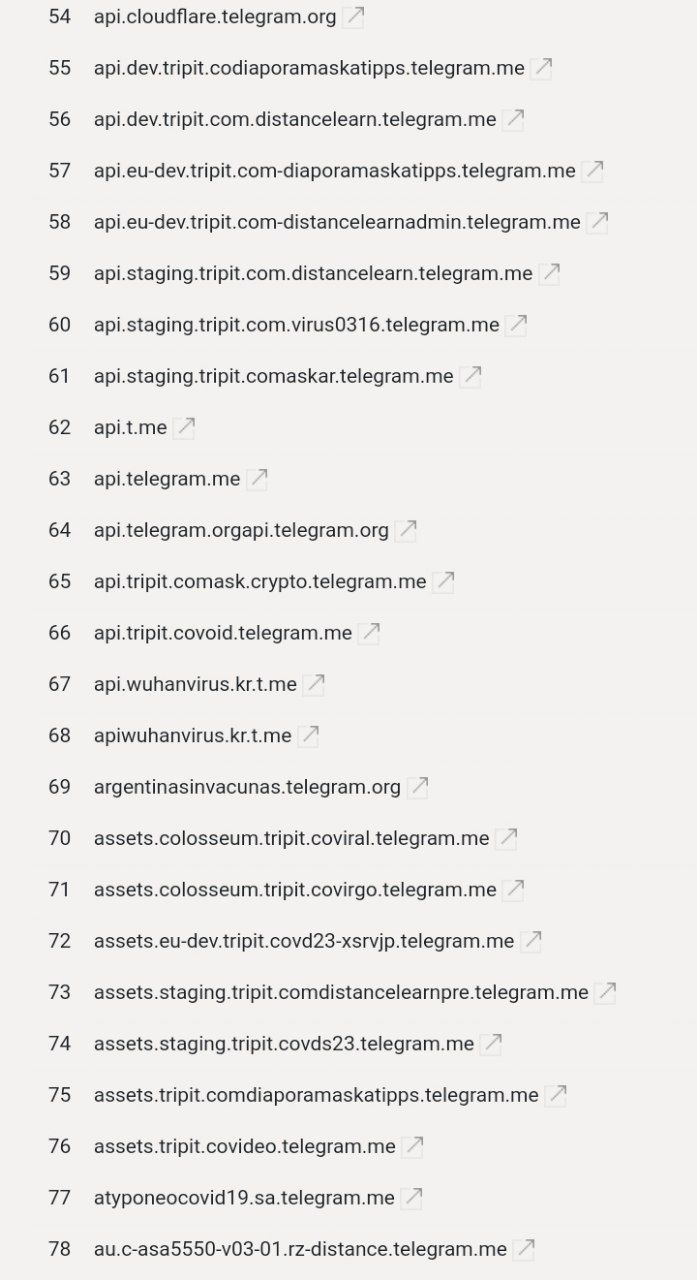 54 api.cloudflare.telegram.org

55 api.dev.tripit.codiaporamaskatipps.telegram.me

56 api.dev.tripit.com.distancelearn.telegram.me

57 api.eu-dev.tripit.com-diaporamaskatipps.telegram.me

58 api.eu-dev.tripit.com-distancelearnadmin.telegram.me

59 api.staging.tripit.com.distancelearn.telegram.me

60 api.staging.tripit.com.virus0316.telegram.me

61 api.staging.tripit.comaskar.telegram.me

62 api.t.me

63 api.telegram.me

64 api.telegram.orgapi.telegram.org

65 api.tripit.comask.crypto.telegram.me

66 api.tripit.covoid.telegram.me

67 api.wuhanvirus.kr.t.me

68 apiwuhanvirus.kr.t.me

69 argentinasinvacunas.telegram.org

70 assets.colosseum.tripit.coviral.telegram.me

71 assets.colosseum.tripit.covirgo.telegram.me

72 assets.eu-dev.tripit.covd23-xsrvjp.telegram.me

73 assets.staging.tripit.comdistancelearnpre.telegram.me

74 assets.staging.tripit.covds23.telegram.me

75 assets.tripit.comdiaporamaskatipps.telegram.me

76 assets.tripit.covideo.telegram.me

77 atyponeocovid19.sa.telegram.me

78 au.c-asa5550-v03-01.rz-distance.telegram.me